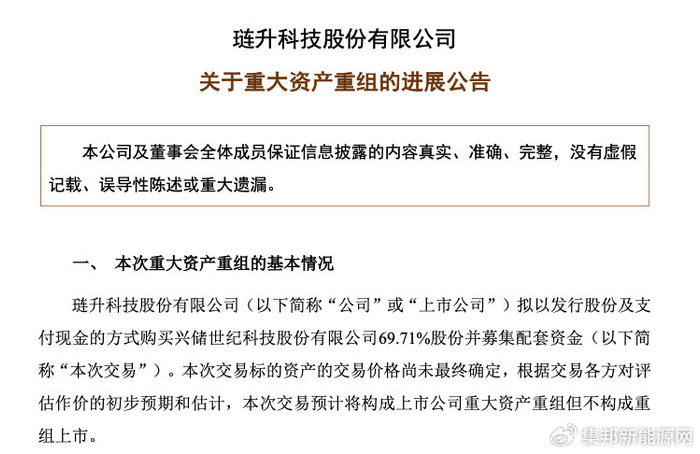 琏升科技股份有限公司

关于重大资产重组的进展公告

本公司及董事会全体成员保证信息披露的内容真实、准确、完整，没有虚假记载、误导性陈述或重大遗漏。

一、 本次重大资产重组的基本情况

琏升科技股份有限公司（以下简称“公司”或“上市公司”）拟以发行股份及支付现金的方式购买兴储世纪科技股份有限公司69.71%股份并募集配套资金（以下简称“本次交易”）。本次交易标的资产的交易价格尚未最终确定，根据交易各方对评估作价的初步预期和估计，本次交易预计将构成上市公司重大资产重组但不构成重组上市。

集邦新能源网